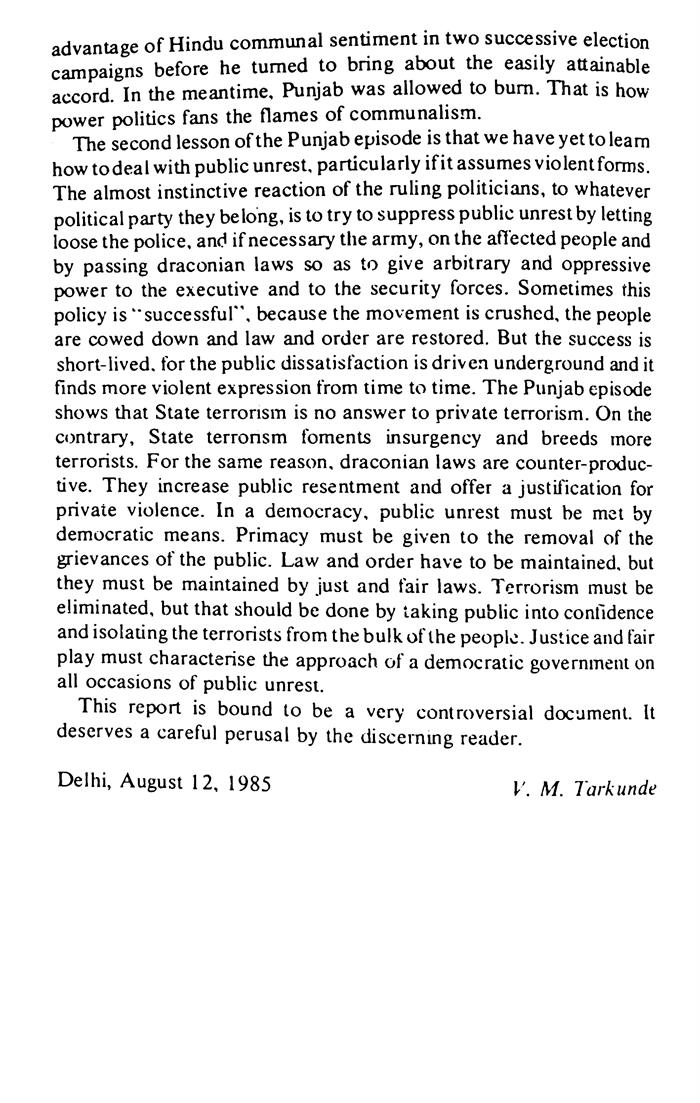 advantage of Hindu communal sentiment in two successive election campaigns before he turned to bring about the easily attainable accord. In the meantime, Punjab was allowed to burn. That is how power politics fans the flames of communalism.

The second lesson of the Punjab episode is that we have yet to learn how to deal with public unrest, particularly if it assumes violent forms. The almost instinctive reaction of the ruling politicians, to whatever political party they belong, is to try to suppress public unrest by letting loose the police, and if necessary the army, on the affected people and by passing draconian laws so as to give arbitrary and oppressive power to the executive and to the security forces. Sometimes this policy is "successful", because the movement is crushed, the people are cowed down and law and order are restored. But the success is short-lived, for the public dissatisfaction is driven underground and it finds more violent expression from time to time. The Punjab episode shows that State terrorism is no answer to private terrorism. On the contrary, State terrorism foments insurgency and breeds more terrorists. For the same reason, draconian laws are counter-productive. They increase public resentment and offer a justification for private violence. In a democracy, public unrest must be met by democratic means. Primacy must be given to the removal of the grievances of the public. Law and order have to be maintained, but they must be maintained by just and fair laws. Terrorism must be eliminated, but that should be done by taking public into confidence and isolating the terrorists from the bulk of the people. Justice and fair play must characterise the approach of a democratic government on all occasions of public unrest.

This report is bound to be a very controversial document. It deserves a careful perusal by the discerning reader.

Delhi, August 12, 1985

V. M. Tarkunde